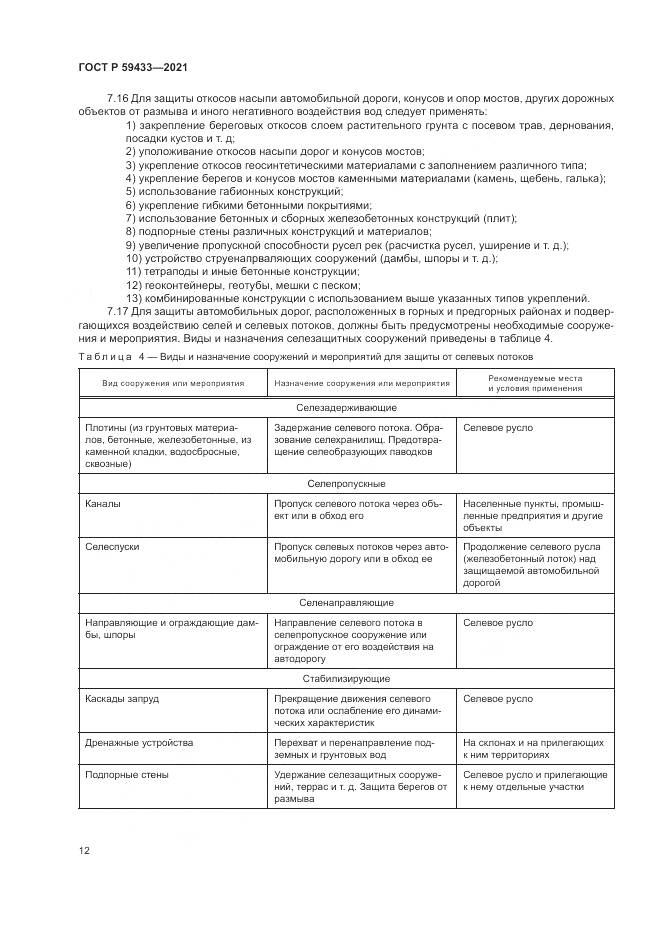 ГОСТ Р 59433—2021

7.16 Для защиты откосов насыпи автомобильной дороги, конусов и опор мостов, других дорожных объектов от размыва и иного негативного воздействия вод следует применять:

1) закрепление береговых откосов слоем растительного грунта с посевом трав, дернования, посадки кустов и т. д;

2) уположивание откосов насыпи дорог и конусов мостов;

3) укрепление откосов геосинтетическими материалами с заполнением различного типа;

4) укрепление берегов и конусов мостов каменными материалами (камень, щебень, галька);

5) использование габионных конструкций;

6) укрепление гибкими бетонными покрытиями;

7) использование бетонных и сборных железобетонных конструкций (плит);

8) подпорные стены различных конструкций и материалов;

9) увеличение пропускной способности русел рек (расчистка русел, уширение и т. д.);

10) устройство струенапрвляющих сооружений (дамбы, шпоры и т. д.);

11) тетраподы и иные бетонные конструкции;

12) геоконтейнеры, геотубы, мешки с песком;

13) комбинированные конструкции с использованием выше указанных типов укреплений.

7.17 Для защиты автомобильных дорог, расположенных в горных и предгорных районах и подвергающихся воздействию селей и селевых потоков, должны быть предусмотрены необходимые сооружения и мероприятия. Виды и назначения селезащитных сооружений приведены в таблице 4.

Таблица 4 — Виды и назначение сооружений и мероприятий для защиты от селевых потоков

| Вид сооружения или мероприятия | Назначение сооружения или мероприятия | Рекомендуемые места и условия применения |
|---|---|---|
| Селезадерживающие | | |
| Плотины (из грунтовых материалов, бетонные, железобетонные, из каменной кладки, водосбросные, сквозные) | Задержание селевого потока. Образование селехранилищ. Предотвращение селеобразующих паводков | Селевое русло |
| Селепропускные | | |
| Каналы | Пропуск селевого потока через объект или в обход его | Населенные пункты, промышленные предприятия и другие объекты |
| Селеспуски | Пропуск селевых потоков через автомобильную дорогу или в обход ее | Продолжение селевого русла (железобетонный лоток) над защищаемой автомобильной дорогой |
| Селенаправляющие | | |
| Направляющие и ограждающие дамбы, шпоры | Направление селевого потока в селепропускное сооружение или ограждение от его воздействия на автодорогу | Селевое русло |
| Стабилизирующие | | |
| Каскады запруд | Прекращение движения селевого потока или ослабление его динамических характеристик | Селевое русло |
| Дренажные устройства | Перехват и перенаправление подземных и грунтовых вод | На склонах и на прилегающих к ним территориях |
| Подпорные стены | Удержание селезащитных сооружений, террас и т. д. Защита берегов от размыва | Селевое русло и прилегающие к нему отдельные участки |

12